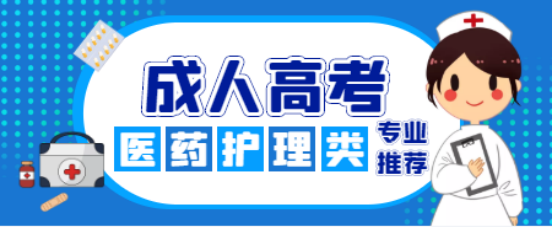 成人高考

医药护理类 专业推荐